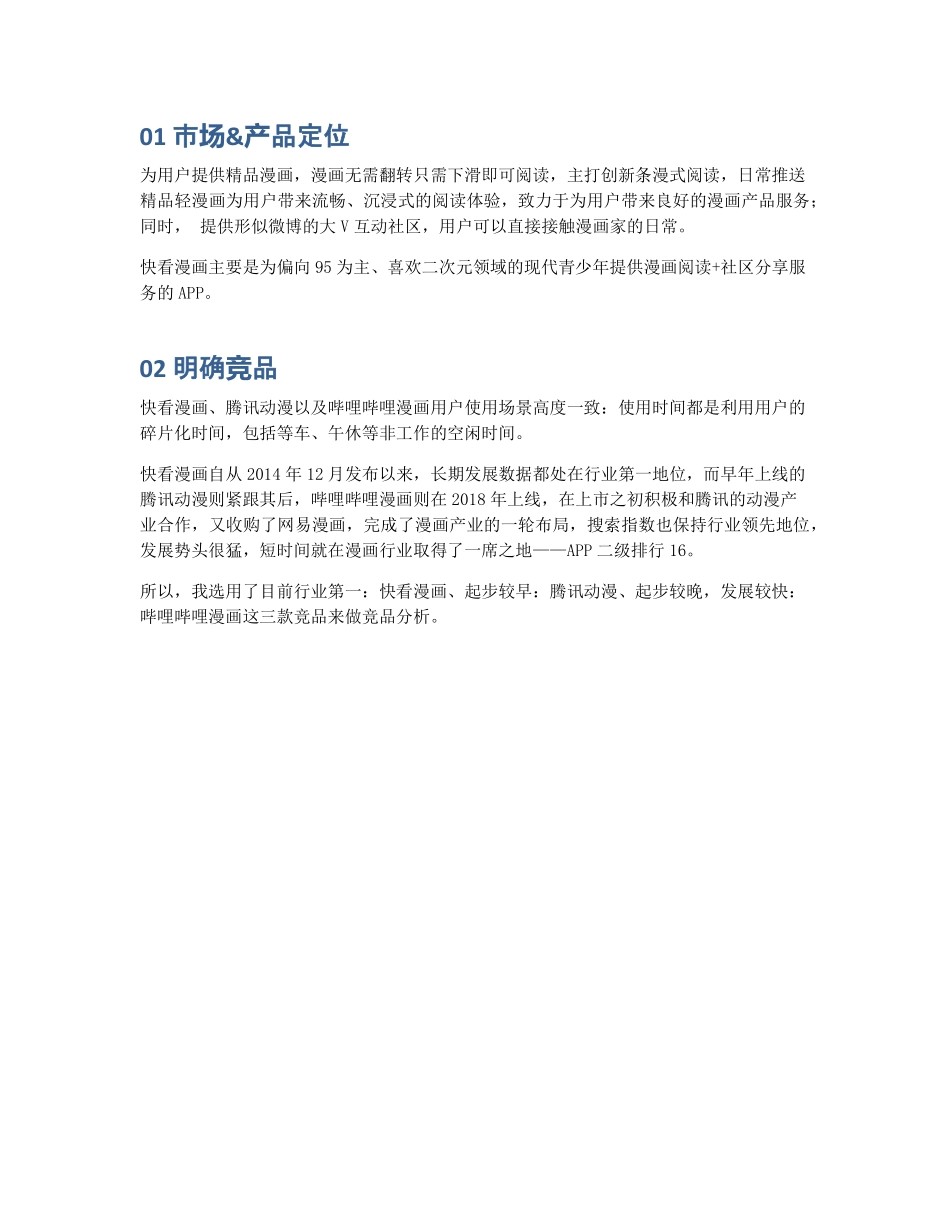 01 市场&产品定位

为用户提供精品漫画，漫画无需翻转只需下滑即可阅读，主打创新条漫式阅读，日常推送精品轻漫画为用户带来流畅、沉浸式的阅读体验，致力于为用户带来良好的漫画产品服务；同时， 提供形似微博的大 V 互动社区，用户可以直接接触漫画家的日常。

快看漫画主要是为偏向 95 为主、喜欢二次元领域的现代青少年提供漫画阅读+社区分享服务的 APP。

02 明确竞品

快看漫画、腾讯动漫以及哔哩哔哩漫画用户使用场景高度一致：使用时间都是利用用户的碎片化时间，包括等车、午休等非工作的空闲时间。

快看漫画自从 2014 年 12 月发布以来，长期发展数据都处在行业第一地位，而早年上线的腾讯动漫则紧跟其后，哔哩哔哩漫画则在 2018 年上线，在上市之初积极和腾讯的动漫产业合作，又收购了网易漫画，完成了漫画产业的一轮布局，搜索指数也保持行业领先地位，发展势头很猛，短时间就在漫画行业取得了一席之地——APP 二级排行 16。

所以，我选用了目前行业第一：快看漫画、起步较早：腾讯动漫、起步较晚，发展较快：哔哩哔哩漫画这三款竞品来做竞品分析。